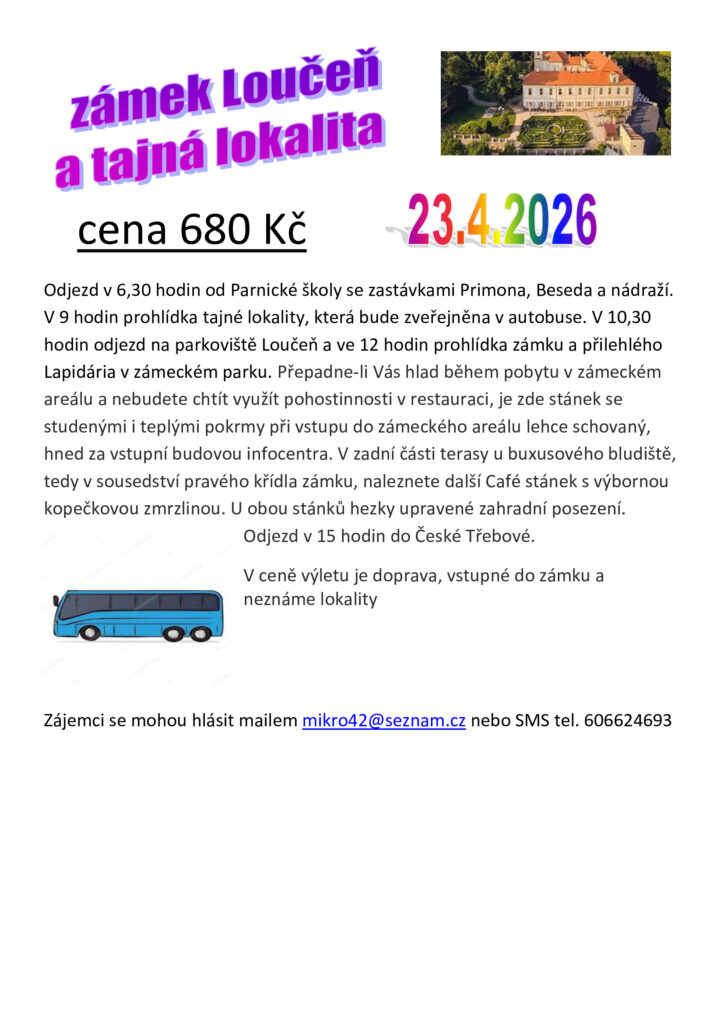 zámek Loučeň
a tajná lokalita

cena 680 Kč

23.4.2026

Odjezd v 6,30 hodin od Parnické školy se zastávkami Primona, Beseda a nádraží. V 9 hodin prohlídka tajné lokality, která bude zveřejněna v autobuse. V 10,30 hodin odjezd na parkoviště Loučeň a ve 12 hodin prohlídka zámku a přilehlého Lapidária v zámeckém parku. Přepadne-li Vás hlad během pobytu v zámeckém areálu a nebudete chtít využít pohostinnosti v restauraci, je zde stánek se studenými i teplými pokrmy při vstupu do zámeckého areálu lehce schovaný, hned za vstupní budovou infocentra. V zadní části terasy u buxusového bludiště, tedy v sousedství pravého křídla zámku, naleznete další Café stánek s výbornou kopečkovou zmrzlinou. U obou stánků hezky upravené zahradní posezení.

Odjezd v 15 hodin do České Třebové.

V ceně výletu je doprava, vstupné do zámku a neznáme lokality

Zájemci se mohou hlásit mailem mikro42@seznam.cz nebo SMS tel. 606624693